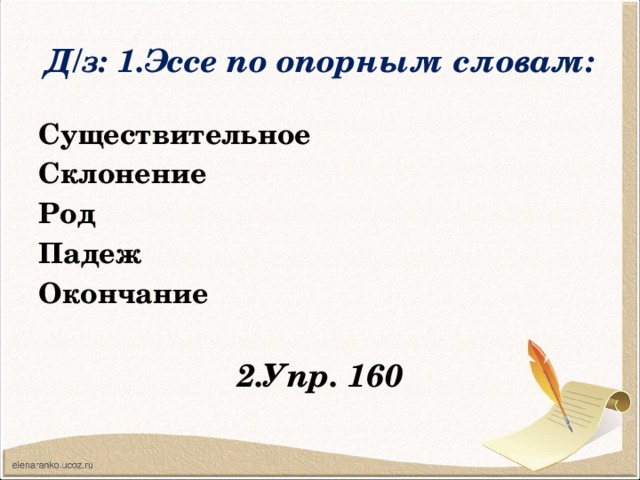 Д/з: 1.Эссе по опорным словам:

Существительное
Склонение
Род
Падеж
Окончание

2.Упр. 160

elenaranko.ucoz.ru